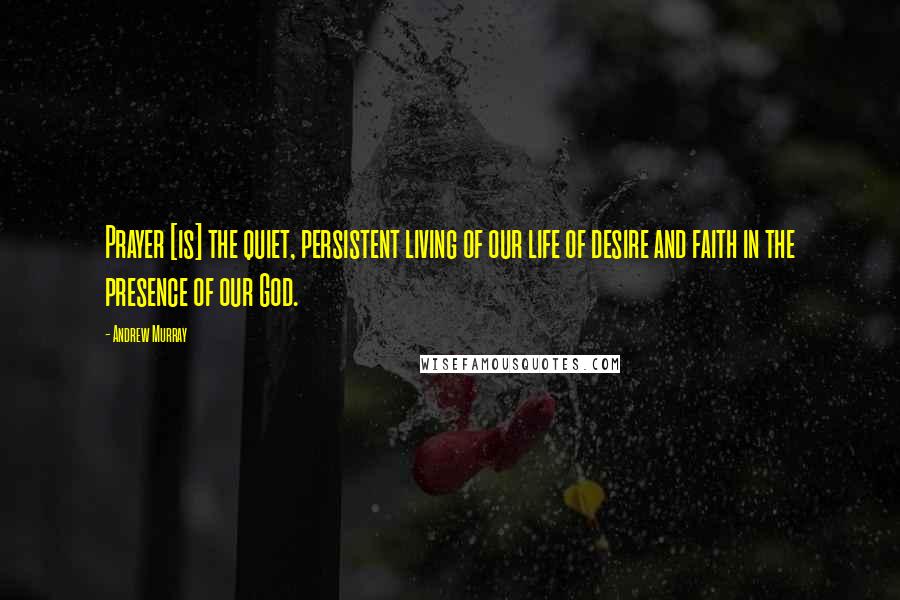 Prayer [is] the quiet, persistent living of our life of desire and faith in the presence of our God.

- Andrew Murray

WISEFAMOUSQUOTES.COM